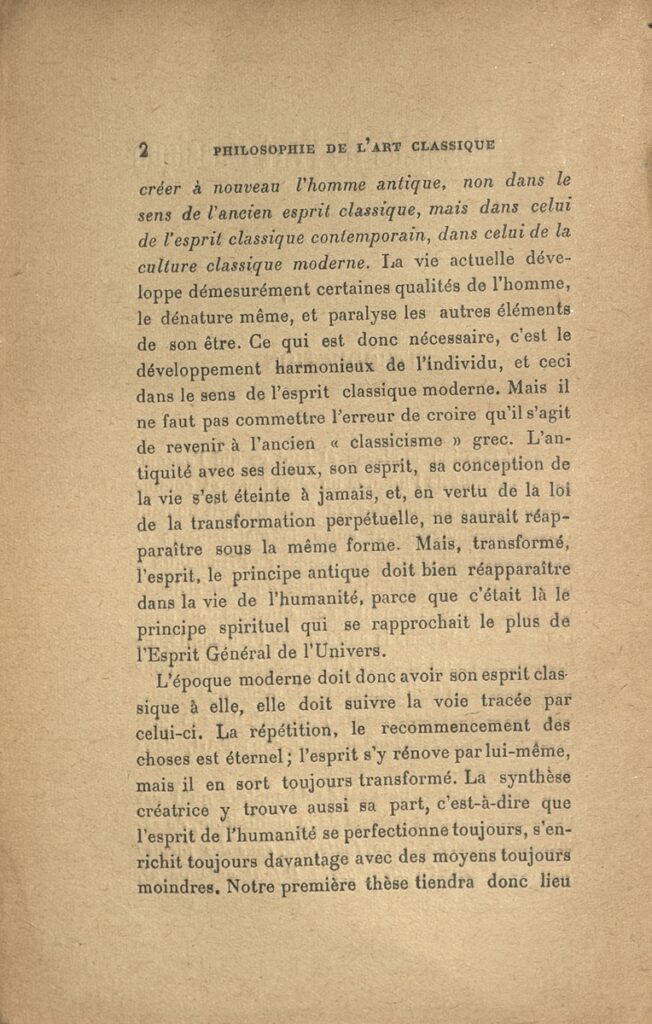 2 PHILOSOPHIE DE L'ART CLASSIQUE

créer à nouveau l'homme antique, non dans le sens de l'ancien esprit classique, mais dans celui de l'esprit classique contemporain, dans celui de la culture classique moderne. La vie actuelle développe démesurément certaines qualités de l'homme, le dénature même, et paralyse les autres éléments de son être. Ce qui est donc nécessaire, c'est le développement harmonieux de l'individu, et ceci dans le sens de l'esprit classique moderne. Mais il ne faut pas commettre l'erreur de croire qu'il s'agit de revenir à l'ancien « classicisme » grec. L'antiquité avec ses dieux, son esprit, sa conception de la vie s'est éteinte à jamais, et, en vertu de la loi de la transformation perpétuelle, ne saurait réapparaître sous la même forme. Mais, transformé, l'esprit, le principe antique doit bien réapparaître dans la vie de l'humanité, parce que c'était là le principe spirituel qui se rapprochait le plus de l'Esprit Général de l'Univers.

L'époque moderne doit donc avoir son esprit classique à elle, elle doit suivre la voie tracée par celui-ci. La répétition, le recommencement des choses est éternel; l'esprit s'y rénove par lui-même, mais il en sort toujours transformé. La synthèse créatrice y trouve aussi sa part, c'est-à-dire que l'esprit de l'humanité se perfectionne toujours, s'enrichit toujours davantage avec des moyens toujours moindres. Notre première thèse tiendra donc lieu